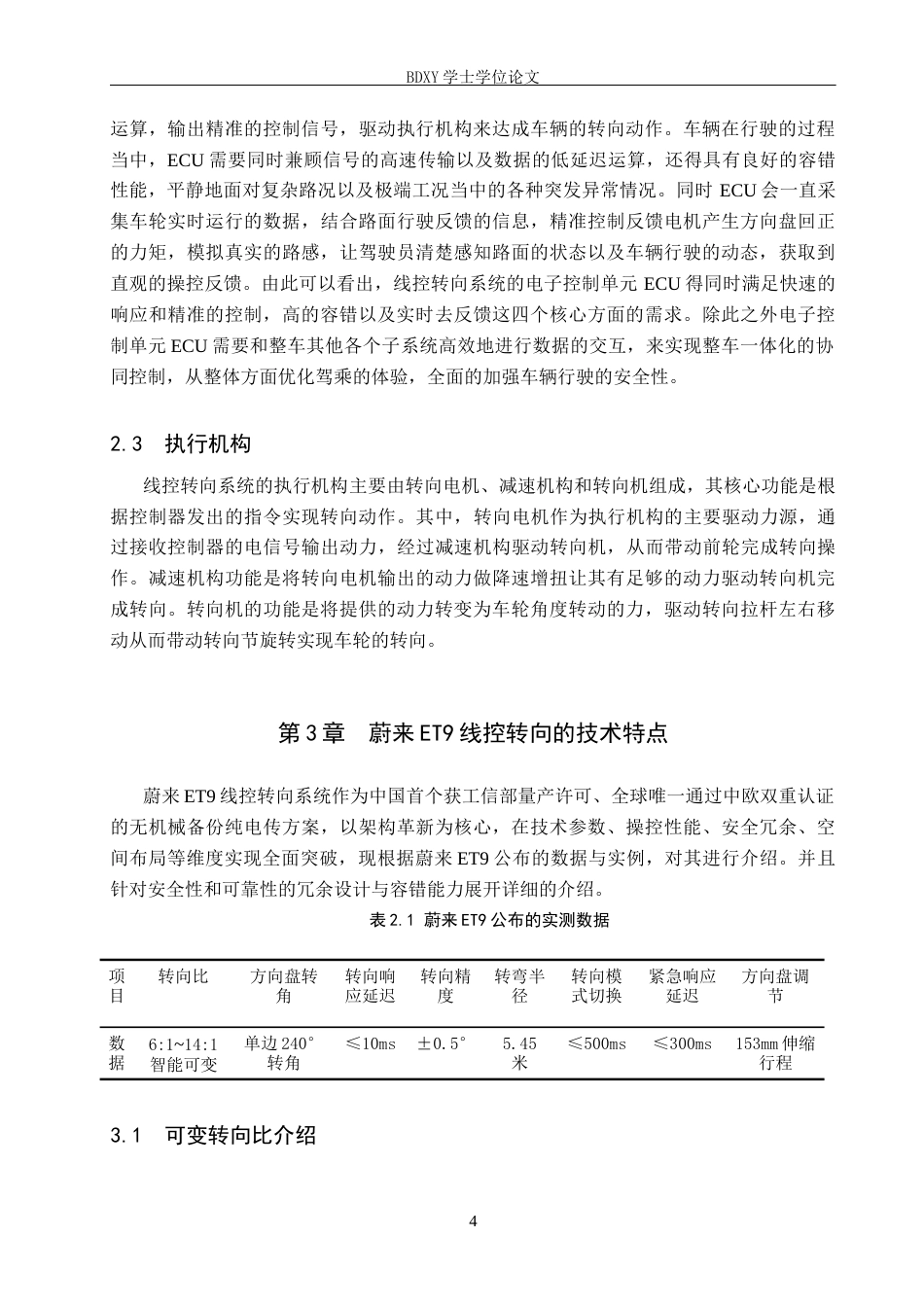 BDXY 学士学位论文

运算，输出精准的控制信号，驱动执行机构来达成车辆的转向动作。车辆在行驶的过程当中，ECU 需要同时兼顾信号的高速传输以及数据的低延迟运算，还得具有良好的容错性能，平静地面对复杂路况以及极端工况当中的各种突发异常情况。同时 ECU 会一直采集车轮实时运行的数据，结合路面行驶反馈的信息，精准控制反馈电机产生方向盘回正的力矩，模拟真实的路感，让驾驶员清楚感知路面的状态以及车辆行驶的动态，获取到直观的操控反馈。由此可以看出，线控转向系统的电子控制单元 ECU 得同时满足快速的响应和精准的控制，高的容错以及实时去反馈这四个核心方面的需求。除此之外电子控制单元 ECU 需要和整车其他各个子系统高效地进行数据的交互，来实现整车一体化的协同控制，从整体方面优化驾乘的体验，全面的加强车辆行驶的安全性。

2.3　执行机构

线控转向系统的执行机构主要由转向电机、减速机构和转向机组成，其核心功能是根据控制器发出的指令实现转向动作。其中，转向电机作为执行机构的主要驱动力源，通过接收控制器的电信号输出动力，经过减速机构驱动转向机，从而带动前轮完成转向操作。减速机构功能是将转向电机输出的动力做降速增扭让其有足够的动力驱动转向机完成转向。转向机的功能是将提供的动力转变为车轮角度转动的力，驱动转向拉杆左右移动从而带动转向节旋转实现车轮的转向。

第 3 章　蔚来 ET9 线控转向的技术特点

蔚来 ET9 线控转向系统作为中国首个获工信部量产许可、全球唯一通过中欧双重认证的无机械备份纯电传方案，以架构革新为核心，在技术参数、操控性能、安全冗余、空间布局等维度实现全面突破，现根据蔚来 ET9 公布的数据与实例，对其进行介绍。并且针对安全性和可靠性的冗余设计与容错能力展开详细的介绍。

表 2.1　蔚来 ET9 公布的实测数据

| 项目 | 转向比 | 方向盘转角 | 转向响应延迟 | 转向精度 | 转弯半径 | 转向模式切换 | 紧急响应延迟 | 方向盘调节 |
|---|---|---|---|---|---|---|---|---|
| 数据 | 6:1~14:1 智能可变 | 单边 240° 转角 | ≤10ms | ±0.5° | 5.45 米 | ≤500ms | ≤300ms | 153mm 伸缩行程 |

3.1　可变转向比介绍

4